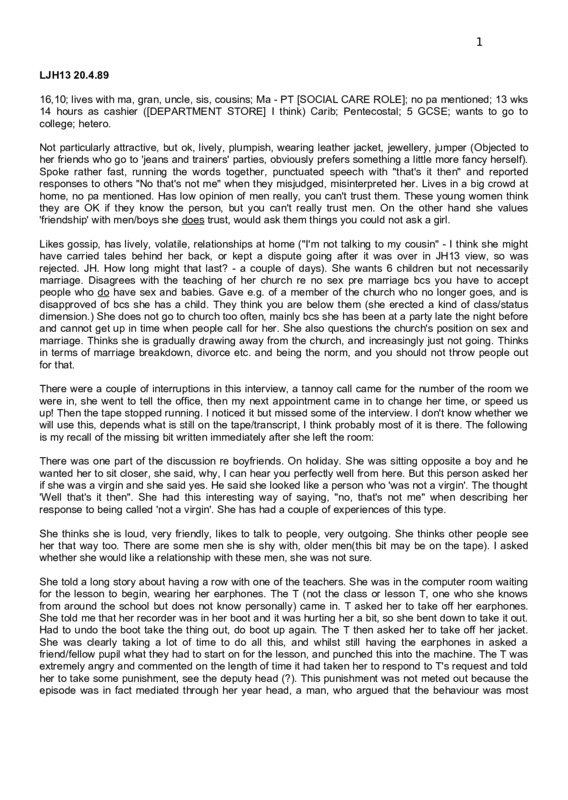 1

LJH13 20.4.89

16,10; lives with ma, gran, uncle, sis, cousins; Ma - PT [SOCIAL CARE ROLE]; no pa mentioned; 13 wks 14 hours as cashier ([DEPARTMENT STORE] I think) Carib; Pentecostal; 5 GCSE; wants to go to college; hetero.

Not particularly attractive, but ok, lively, plumpish, wearing leather jacket, jewellery, jumper (Objected to her friends who go to 'jeans and trainers' parties, obviously prefers something a little more fancy herself). Spoke rather fast, running the words together, punctuated speech with "that's it then" and reported responses to others "No that's not me" when they misjudged, misinterpreted her. Lives in a big crowd at home, no pa mentioned. Has low opinion of men really, you can't trust them. These young women think they are OK if they know the person, but you can't really trust men. On the other hand she values 'friendship' with men/boys she does trust, would ask them things you could not ask a girl.

Likes gossip, has lively, volatile, relationships at home ("I'm not talking to my cousin" - I think she might have carried tales behind her back, or kept a dispute going after it was over in JH13 view, so was rejected. JH. How long might that last? - a couple of days). She wants 6 children but not necessarily marriage. Disagrees with the teaching of her church re no sex pre marriage bcs you have to accept people who do have sex and babies. Gave e.g. of a member of the church who no longer goes, and is disapproved of bcs she has a child. They think you are below them (she erected a kind of class/status dimension.) She does not go to church too often, mainly bcs she has been at a party late the night before and cannot get up in time when people call for her. She also questions the church's position on sex and marriage. Thinks she is gradually drawing away from the church, and increasingly just not going. Thinks in terms of marriage breakdown, divorce etc. and being the norm, and you should not throw people out for that.

There were a couple of interruptions in this interview, a tannoy call came for the number of the room we were in, she went to tell the office, then my next appointment came in to change her time, or speed us up! Then the tape stopped running. I noticed it but missed some of the interview. I don't know whether we will use this, depends what is still on the tape/transcript, I think probably most of it is there. The following is my recall of the missing bit written immediately after she left the room:

There was one part of the discussion re boyfriends. On holiday. She was sitting opposite a boy and he wanted her to sit closer, she said, why, I can hear you perfectly well from here. But this person asked her if she was a virgin and she said yes. He said she looked like a person who 'was not a virgin'. The thought 'Well that's it then". She had this interesting way of saying, "no, that's not me" when describing her response to being called 'not a virgin'. She has had a couple of experiences of this type.

She thinks she is loud, very friendly, likes to talk to people, very outgoing. She thinks other people see her that way too. There are some men she is shy with, older men(this bit may be on the tape). I asked whether she would like a relationship with these men, she was not sure.

She told a long story about having a row with one of the teachers. She was in the computer room waiting for the lesson to begin, wearing her earphones. The T (not the class or lesson T, one who she knows from around the school but does not know personally) came in. T asked her to take off her earphones. She told me that her recorder was in her boot and it was hurting her a bit, so she bent down to take it out. Had to undo the boot take the thing out, do boot up again. The T then asked her to take off her jacket. She was clearly taking a lot of time to do all this, and whilst still having the earphones in asked a friend/fellow pupil what they had to start on for the lesson, and punched this into the machine. The T was extremely angry and commented on the length of time it had taken her to respond to T's request and told her to take some punishment, see the deputy head (?). This punishment was not meted out because the episode was in fact mediated through her year head, a man, who argued that the behaviour was most